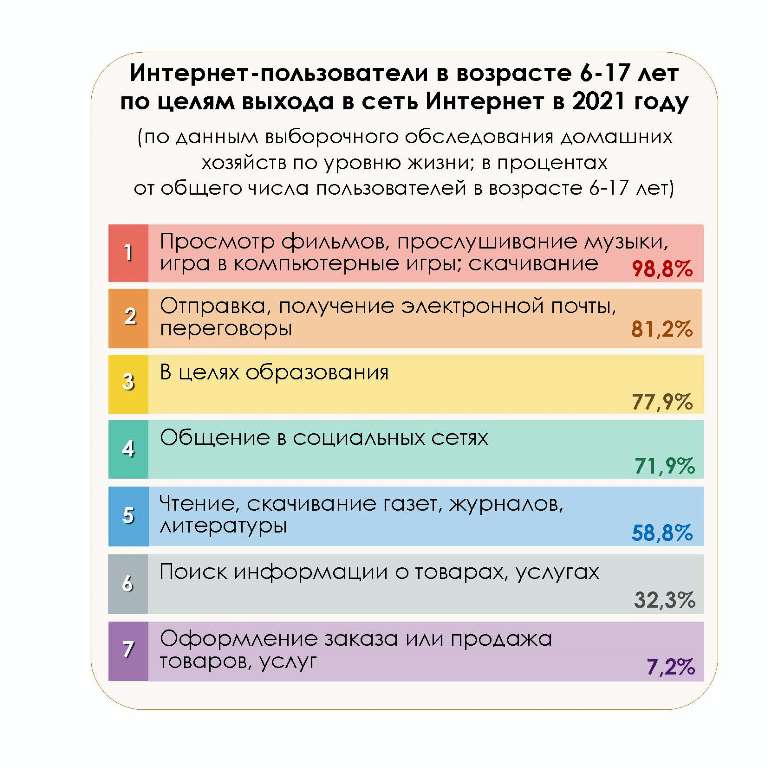 Интернет-пользователи в возрасте 6-17 лет по целям выхода в сеть Интернет в 2021 году

(по данным выборочного обследования домашних хозяйств по уровню жизни; в процентах от общего числа пользователей в возрасте 6-17 лет)

1 Просмотр фильмов, прослушивание музыки, игра в компьютерные игры; скачивание 98,8%

2 Отправка, получение электронной почты, переговоры 81,2%

3 В целях образования 77,9%

4 Общение в социальных сетях 71,9%

5 Чтение, скачивание газет, журналов, литературы 58,8%

6 Поиск информации о товарах, услугах 32,3%

7 Оформление заказа или продажа товаров, услуг 7,2%